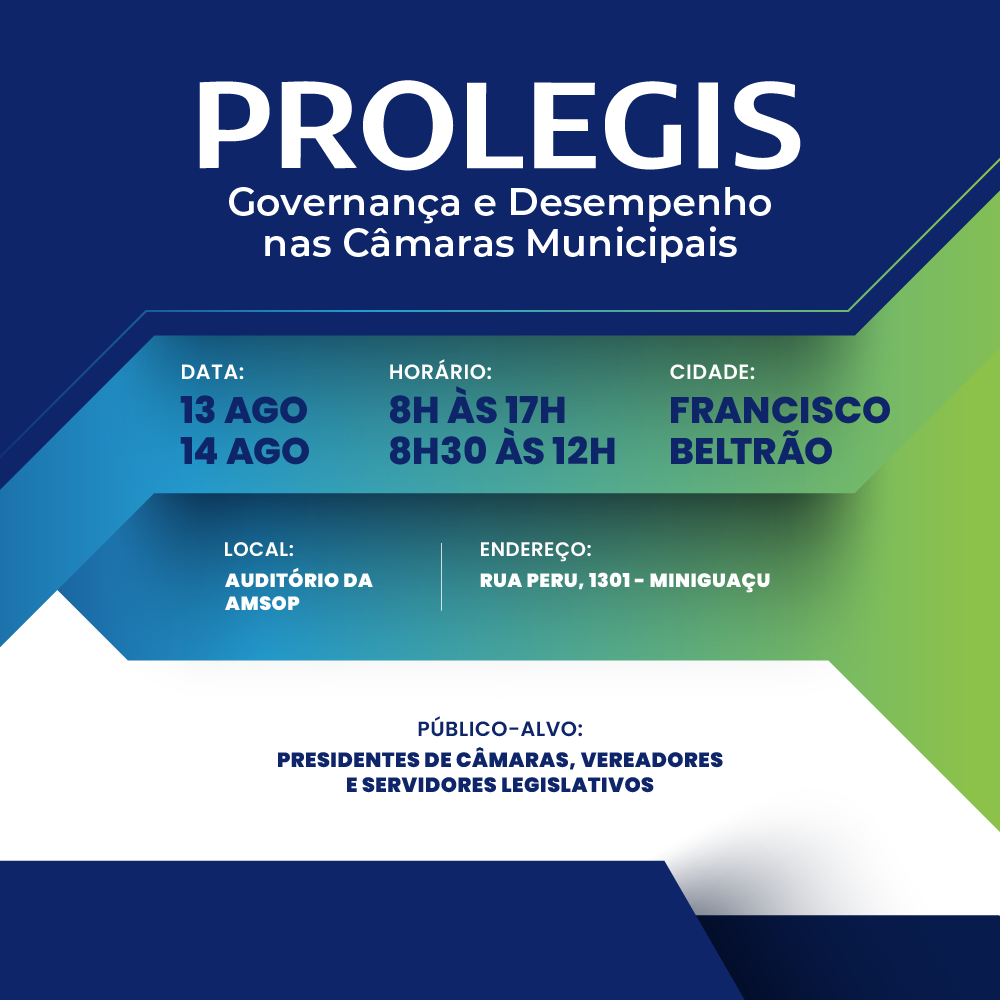 PROLEGIS
Governança e Desempenho
nas Câmaras Municipais

DATA:
13 AGO
14 AGO

HORÁRIO:
8H ÀS 17H
8H30 ÀS 12H

CIDADE:
FRANCISCO
BELTRÃO

LOCAL:
AUDITÓRIO DA AMSOP

ENDEREÇO:
RUA PERU, 1301 - MINIGUAÇU

PÚBLICO-ALVO:
PRESIDENTES DE CÂMARAS, VEREADORES
E SERVIDORES LEGISLATIVOS